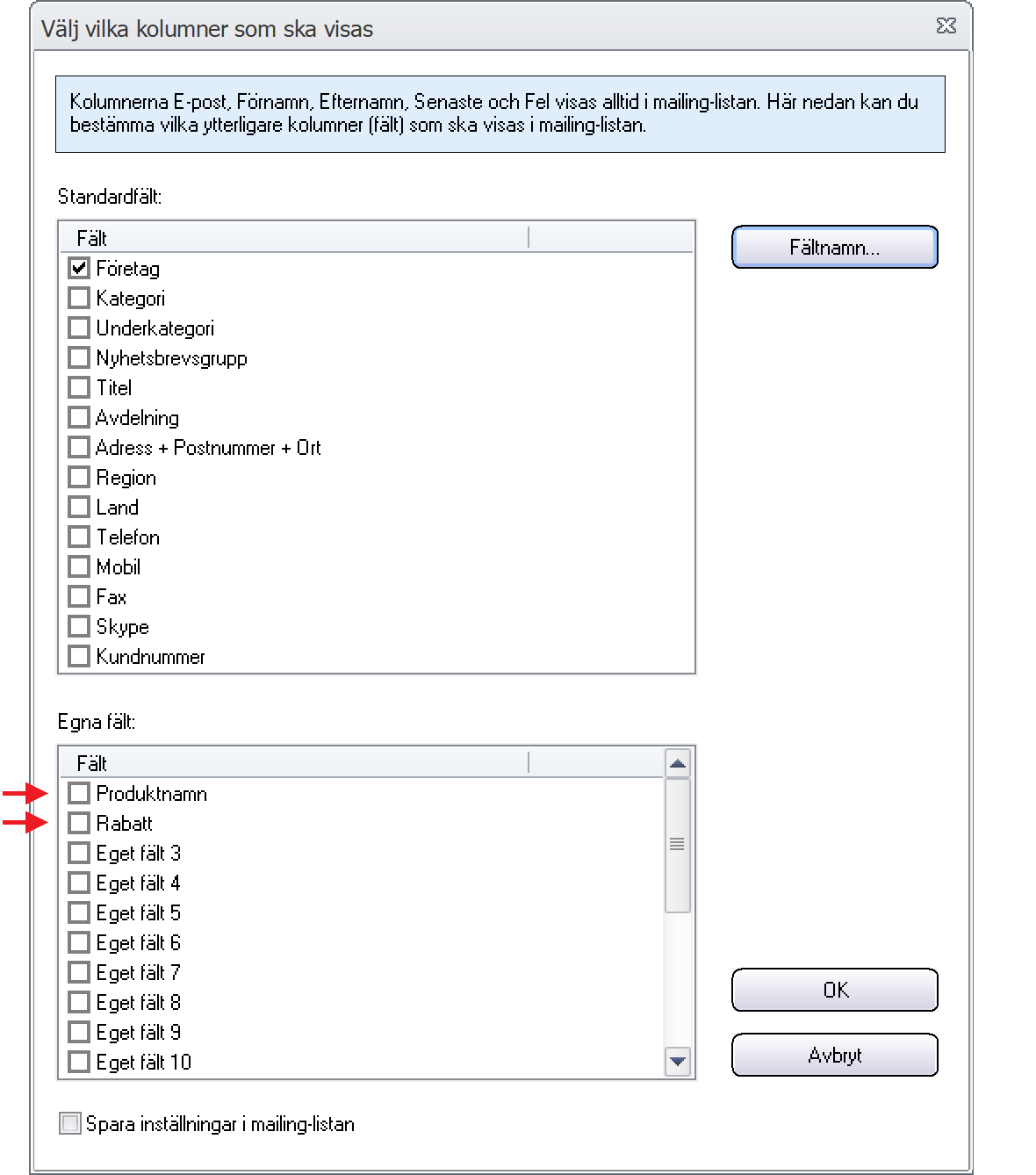 Välj vilka kolumner som ska visas

Kolumnerna E-post, Förnamn, Efternamn, Senaste och Fel visas alltid i mailing-listan. Här nedan kan du bestämma vilka ytterligare kolumner (fält) som ska visas i mailing-listan.

Standardfält:

Fält

Företag
Kategori
Underkategori
Nyhetsbrevsgrupp
Titel
Avdelning
Adress + Postnummer + Ort
Region
Land
Telefon
Mobil
Fax
Skype
Kundnummer

Fältnamn...

Egna fält:

Fält

Produktnamn
Rabatt
Eget fält 3
Eget fält 4
Eget fält 5
Eget fält 6
Eget fält 7
Eget fält 8
Eget fält 9
Eget fält 10

OK

Avbryt

Spara inställningar i mailing-listan